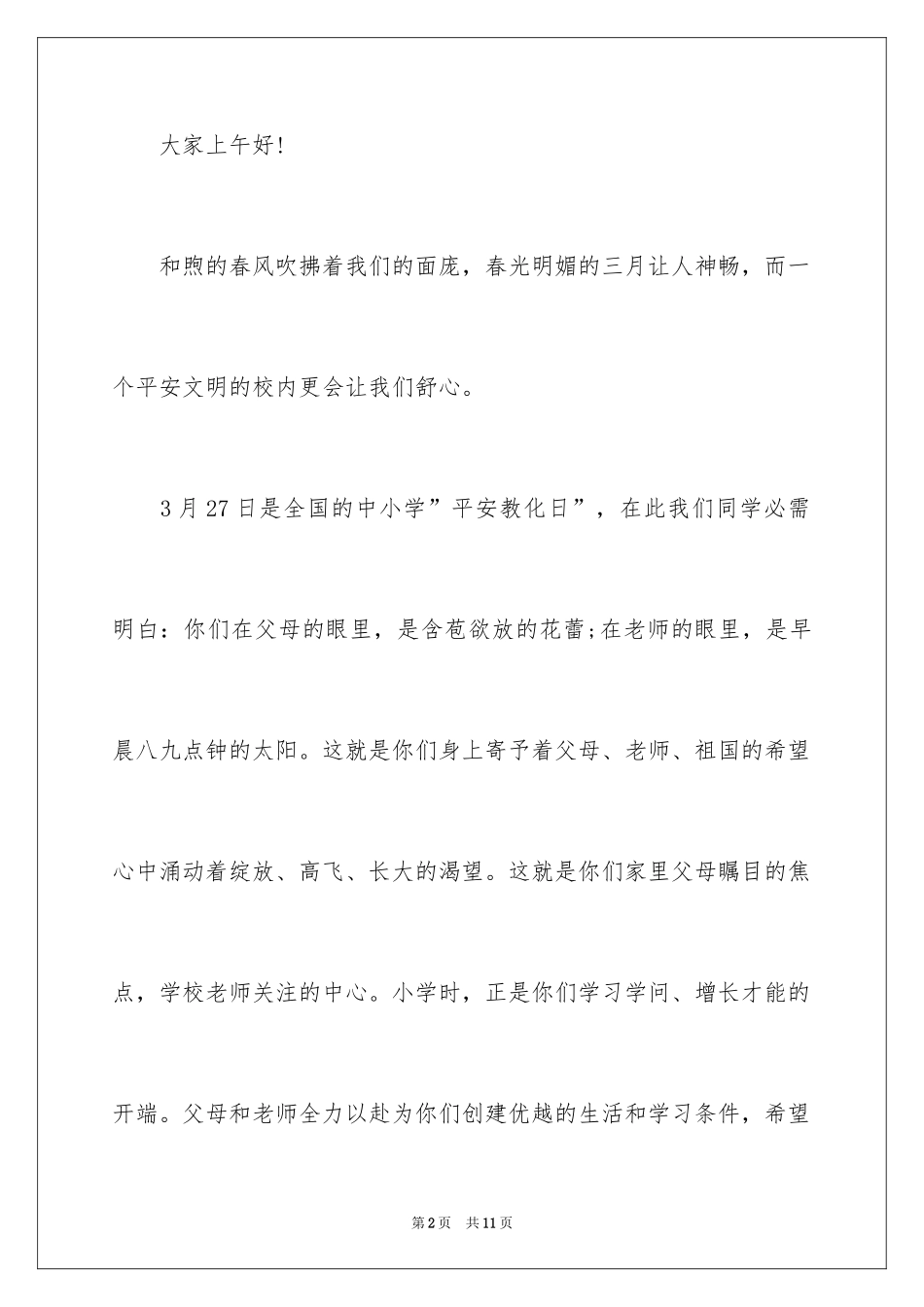 大家上午好!

和煦的春风吹拂着我们的面庞，春光明媚的三月让人神畅，而一个平安文明的校内更会让我们舒心。

3月27日是全国的中小学”平安教化日”，在此我们同学必需明白：你们在父母的眼里，是含苞欲放的花蕾;在老师的眼里，是早晨八九点钟的太阳。这就是你们身上寄予着父母、老师、祖国的希望心中涌动着绽放、高飞、长大的渴望。这就是你们家里父母瞩目的焦点，学校老师关注的中心。小学时，正是你们学习学问、增长才能的开端。父母和老师全力以赴为你们创建优越的生活和学习条件，希望

第2页 共11页